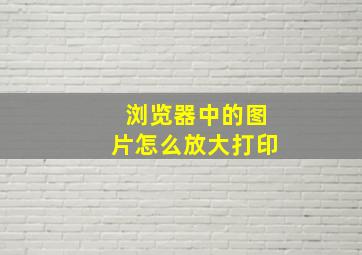 浏览器中的图片怎么放大打印